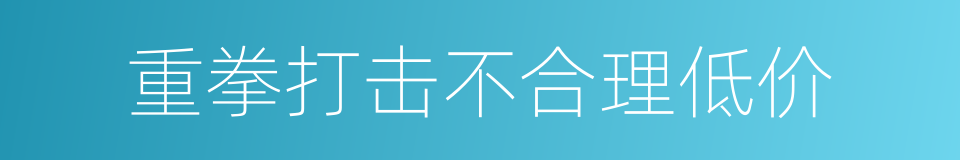 重拳打击不合理低价